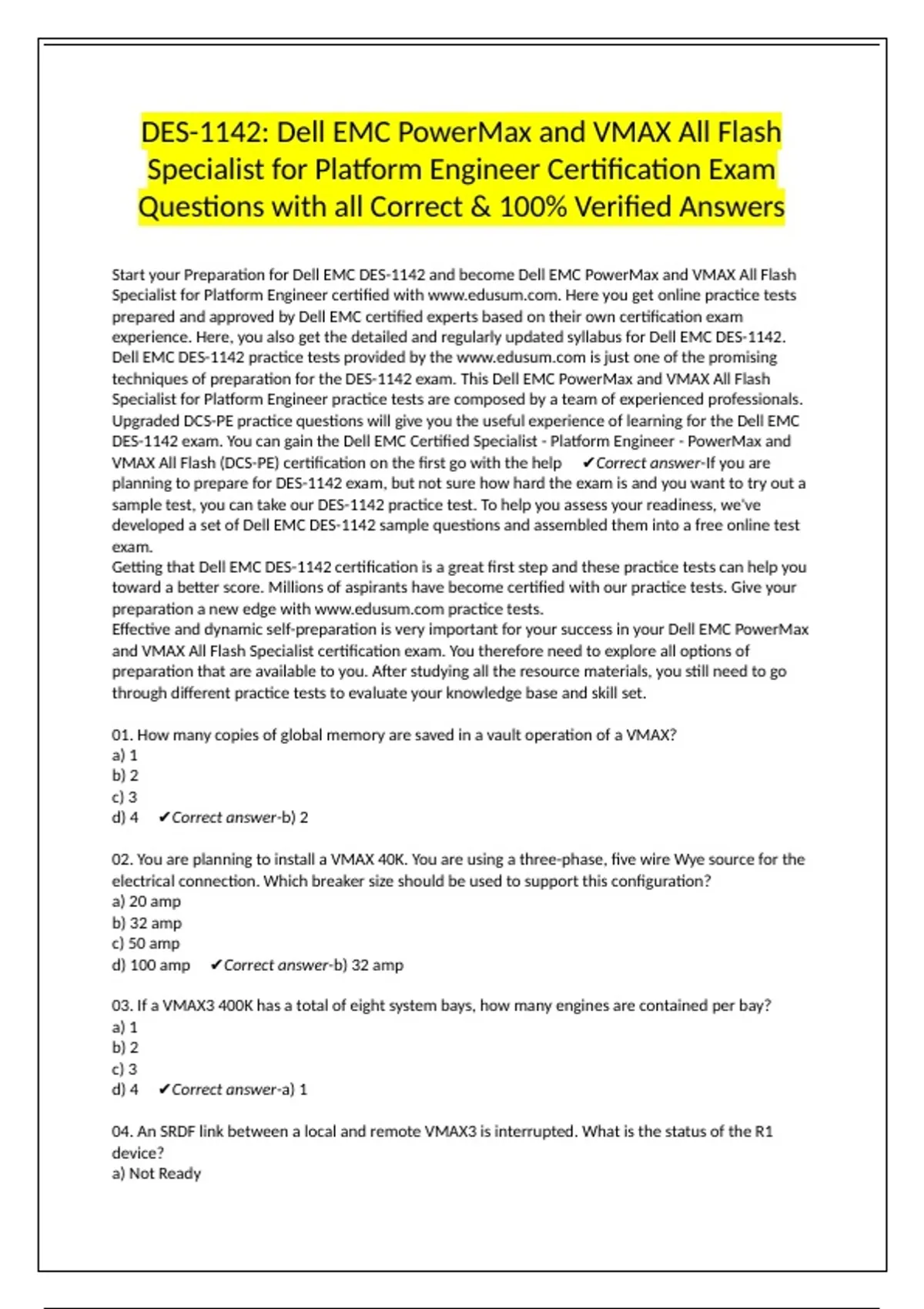 DES-1142: Dell EMC PowerMax and VMAX All Flash Specialist for Platform Engineer Certification Exam Questions with all Correct & 100% Verified Answers

Start your Preparation for Dell EMC DES-1142 and become Dell EMC PowerMax and VMAX All Flash Specialist for Platform Engineer certified with www.edusum.com. Here you get online practice tests prepared and approved by Dell EMC certified experts based on their own certification exam experience. Here, you also get the detailed and regularly updated syllabus for Dell EMC DES-1142. Dell EMC DES-1142 practice tests provided by the www.edusum.com is just one of the promising techniques of preparation for the DES-1142 exam. This Dell EMC PowerMax and VMAX All Flash Specialist for Platform Engineer practice tests are composed by a team of experienced professionals. Upgraded DCS-PE practice questions will give you the useful experience of learning for the Dell EMC DES-1142 exam. You can gain the Dell EMC Certified Specialist - Platform Engineer - PowerMax and VMAX All Flash (DCS-PE) certification on the first go with the help ✔Correct answer-If you are planning to prepare for DES-1142 exam, but not sure how hard the exam is and you want to try out a sample test, you can take our DES-1142 practice test. To help you assess your readiness, we've developed a set of Dell EMC DES-1142 sample questions and assembled them into a free online test exam.
Getting that Dell EMC DES-1142 certification is a great first step and these practice tests can help you toward a better score. Millions of aspirants have become certified with our practice tests. Give your preparation a new edge with www.edusum.com practice tests.
Effective and dynamic self-preparation is very important for your success in your Dell EMC PowerMax and VMAX All Flash Specialist certification exam. You therefore need to explore all options of preparation that are available to you. After studying all the resource materials, you still need to go through different practice tests to evaluate your knowledge base and skill set.

01. How many copies of global memory are saved in a vault operation of a VMAX?
a) 1
b) 2
c) 3
d) 4 ✔Correct answer-b) 2

02. You are planning to install a VMAX 40K. You are using a three-phase, five wire Wye source for the electrical connection. Which breaker size should be used to support this configuration?
a) 20 amp
b) 32 amp
c) 50 amp
d) 100 amp ✔Correct answer-b) 32 amp

03. If a VMAX3 400K has a total of eight system bays, how many engines are contained per bay?
a) 1
b) 2
c) 3
d) 4 ✔Correct answer-a) 1

04. An SRDF link between a local and remote VMAX3 is interrupted. What is the status of the R1 device?
a) Not Ready